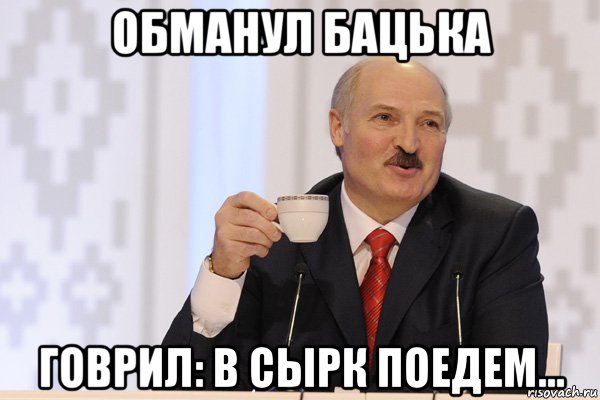 ОБМАНУЛ БАЦЬКА

ГОВРИЛ: В СЫРК ПОЕДЕМ...

risovach.ru